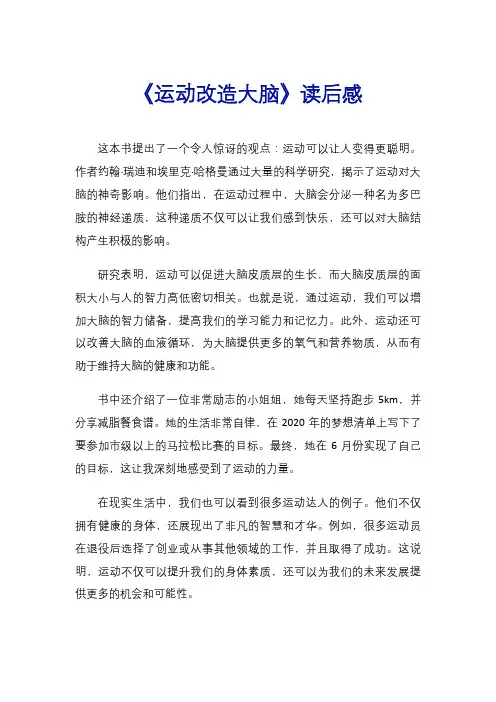 《运动改造大脑》读后感

这本书提出了一个令人惊讶的观点：运动可以让人变得更聪明。作者约翰·瑞迪和埃里克·哈格曼通过大量的科学研究，揭示了运动对大脑的神奇影响。他们指出，在运动过程中，大脑会分泌一种名为多巴胺的神经递质，这种递质不仅可以让我们感到快乐，还可以对大脑结构产生积极的影响。

研究表明，运动可以促进大脑皮质层的生长，而大脑皮质层的面积大小与人的智力高低密切相关。也就是说，通过运动，我们可以增加大脑的智力储备，提高我们的学习能力和记忆力。此外，运动还可以改善大脑的血液循环，为大脑提供更多的氧气和营养物质，从而有助于维持大脑的健康和功能。

书中还介绍了一位非常励志的小姐姐，她每天坚持跑步 5km，并分享减脂餐食谱。她的生活非常自律，在 2020 年的梦想清单上写下了要参加市级以上的马拉松比赛的目标。最终，她在 6 月份实现了自己的目标，这让我深刻地感受到了运动的力量。

在现实生活中，我们也可以看到很多运动达人的例子。他们不仅拥有健康的身体，还展现出了非凡的智慧和才华。例如，很多运动员在退役后选择了创业或从事其他领域的工作，并且取得了成功。这说明，运动不仅可以提升我们的身体素质，还可以为我们的未来发展提供更多的机会和可能性。